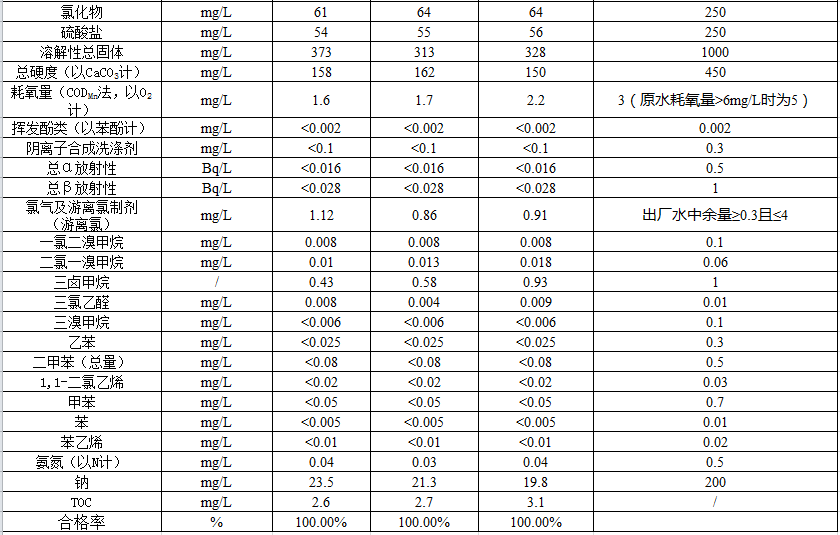 | 氯化物 | mg/L | 61 | 64 | 64 | 250 |
|---|---|---|---|---|---|
| 硫酸盐 | mg/L | 54 | 55 | 56 | 250 |
| 溶解性总固体 | mg/L | 373 | 313 | 328 | 1000 |
| 总硬度（以$CaCO_3$计） | mg/L | 158 | 162 | 150 | 450 |
| 耗氧量（$COD_{Mn}$法，以$O_2$计） | mg/L | 1.6 | 1.7 | 2.2 | 3（原水耗氧量>6mg/L时为5） |
| 挥发酚类（以苯酚计） | mg/L | <0.002 | <0.002 | <0.002 | 0.002 |
| 阴离子合成洗涤剂 | mg/L | <0.1 | <0.1 | <0.1 | 0.3 |
| 总α放射性 | Bq/L | <0.016 | <0.016 | <0.016 | 0.5 |
| 总β放射性 | Bq/L | <0.028 | <0.028 | <0.028 | 1 |
| 氯气及游离氯制剂（游离氯） | mg/L | 1.12 | 0.86 | 0.91 | 出厂水中余量≥0.3且≤4 |
| 一氯二溴甲烷 | mg/L | 0.008 | 0.008 | 0.008 | 0.1 |
| 二氯一溴甲烷 | mg/L | 0.01 | 0.013 | 0.018 | 0.06 |
| 三卤甲烷 | / | 0.43 | 0.58 | 0.93 | 1 |
| 三氯乙醛 | mg/L | 0.008 | 0.004 | 0.009 | 0.01 |
| 三溴甲烷 | mg/L | <0.006 | <0.006 | <0.006 | 0.1 |
| 乙苯 | mg/L | <0.025 | <0.025 | <0.025 | 0.3 |
| 二甲苯（总量） | mg/L | <0.08 | <0.08 | <0.08 | 0.5 |
| 1,1-二氯乙烯 | mg/L | <0.02 | <0.02 | <0.02 | 0.03 |
| 甲苯 | mg/L | <0.05 | <0.05 | <0.05 | 0.7 |
| 苯 | mg/L | <0.005 | <0.005 | <0.005 | 0.01 |
| 苯乙烯 | mg/L | <0.01 | <0.01 | <0.01 | 0.02 |
| 氨氮（以N计） | mg/L | 0.04 | 0.03 | 0.04 | 0.5 |
| 钠 | mg/L | 23.5 | 21.3 | 19.8 | 200 |
| TOC | mg/L | 2.6 | 2.7 | 3.1 | / |
| 合格率 | % | 100.00% | 100.00% | 100.00% | |